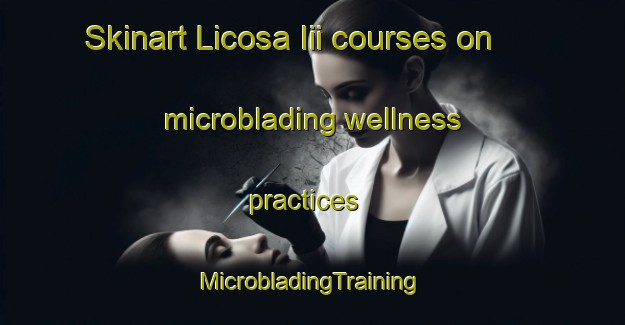 Skinart Licosa Iii courses on

microblading wellness

practices

MicrobladingTraining